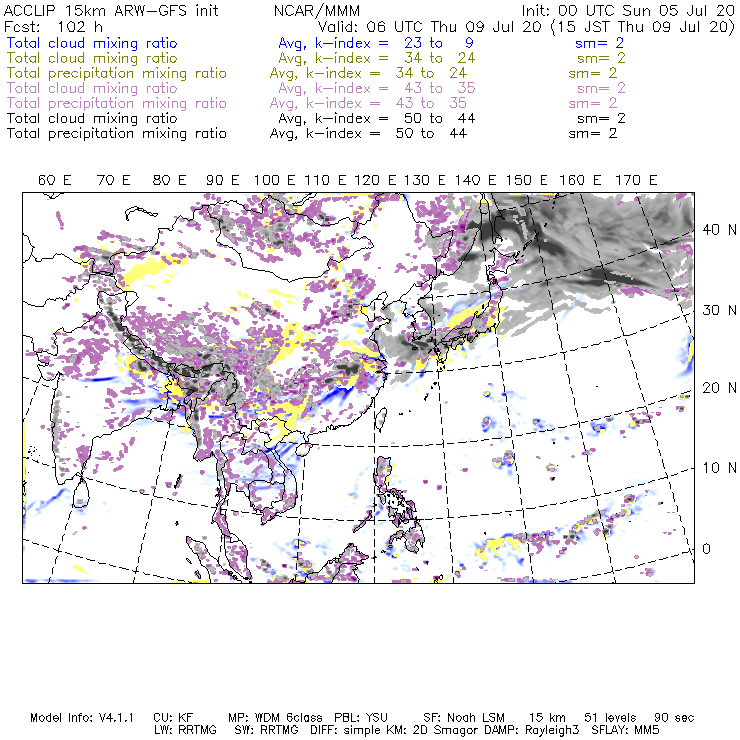 ACCLIP 15km ARW-GFS init NCAR/MMM Init: 00 UTC Sun 05 Jul 20
Fcst: 102 h Valid: 06 UTC Thu 09 Jul 20 (15 JST Thu 09 Jul 20)
Total cloud mixing ratio Avg, k-index = 23 to 9 sm= 2
Total cloud mixing ratio Avg, k-index = 34 to 24 sm= 2
Total precipitation mixing ratio Avg, k-index = 34 to 24 sm= 2
Total cloud mixing ratio Avg, k-index = 43 to 35 sm= 2
Total precipitation mixing ratio Avg, k-index = 43 to 35 sm= 2
Total cloud mixing ratio Avg, k-index = 50 to 44 sm= 2
Total precipitation mixing ratio Avg, k-index = 50 to 44 sm= 2

60 E 70 E 80 E 90 E 100 E 110 E 120 E 130 E 140 E 150 E 160 E 170 E

40 N
30 N
20 N
10 N
0

Model Info: V4.1.1 CU: KF MP: WDM 6class PBL: YSU SF: Noah LSM 15 km 51 levels 90 sec
LW: RRTMG SW: RRTMG DIFF: simple KM: 2D Smagor DAMP: Rayleigh3 SFLAY: MM5